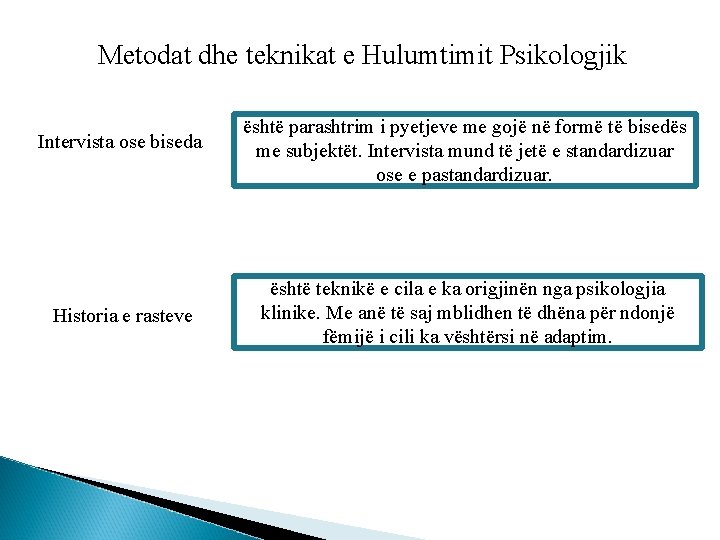 Metodat dhe teknikat e Hulumtimit Psikologjik

Intervista ose biseda

është parashtrim i pyetjeve me gojë në formë të bisedës me subjektët. Intervista mund të jetë e standardizuar ose e pastandardizuar.

Historia e rasteve

është teknikë e cila e ka origjinën nga psikologjia klinike. Me anë të saj mblidhen të dhëna për ndonjë fëmijë i cili ka vështërsi në adaptim.